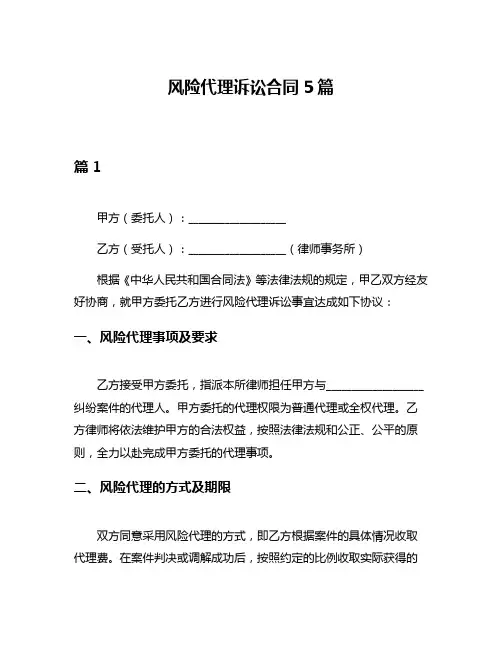 风险代理诉讼合同 5 篇

篇 1

甲方（委托人）：________________

乙方（受托人）：________________（律师事务所）

根据《中华人民共和国合同法》等法律法规的规定，甲乙双方经友好协商，就甲方委托乙方进行风险代理诉讼事宜达成如下协议：

一、风险代理事项及要求

乙方接受甲方委托，指派本所律师担任甲方与________________纠纷案件的代理人。甲方委托的代理权限为普通代理或全权代理。乙方律师将依法维护甲方的合法权益，按照法律法规和公正、公平的原则，全力以赴完成甲方委托的代理事项。

二、风险代理的方式及期限

双方同意采用风险代理的方式，即乙方根据案件的具体情况收取代理费。在案件判决或调解成功后，按照约定的比例收取实际获得的